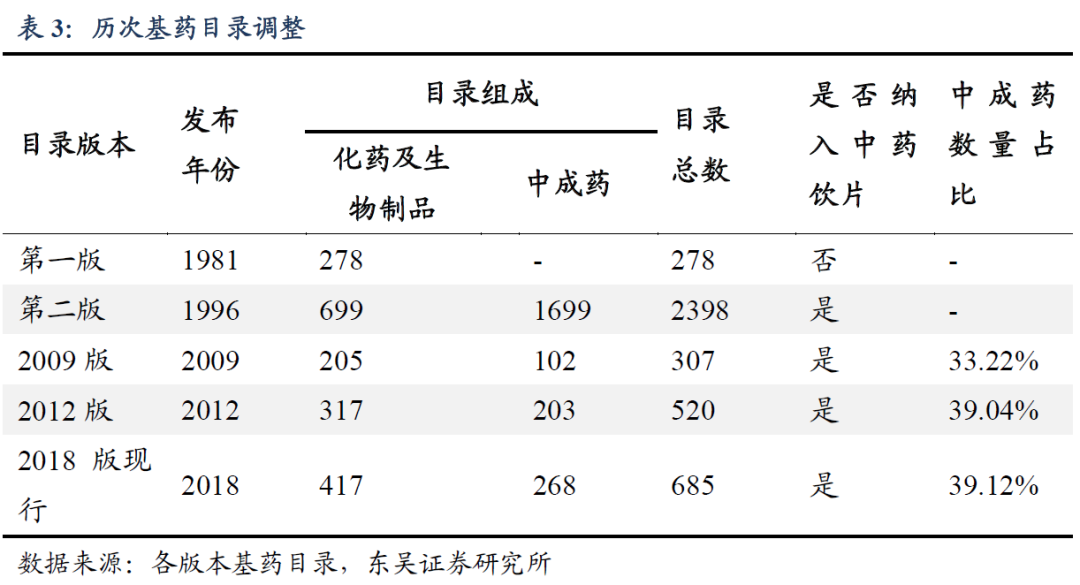 表 3：历次基药目录调整

| 目录版本 | 发布年份 | 目录组成：化药及生物制品 | 目录组成：中成药 | 目录总数 | 是否纳入中药饮片 | 中成药数量占比 |
|---|---|---|---|---|---|---|
| 第一版 | 1981 | 278 | - | 278 | 否 | - |
| 第二版 | 1996 | 699 | 1699 | 2398 | 是 | - |
| 2009 版 | 2009 | 205 | 102 | 307 | 是 | 33.22% |
| 2012 版 | 2012 | 317 | 203 | 520 | 是 | 39.04% |
| 2018 版现行 | 2018 | 417 | 268 | 685 | 是 | 39.12% |

数据来源：各版本基药目录，东吴证券研究所